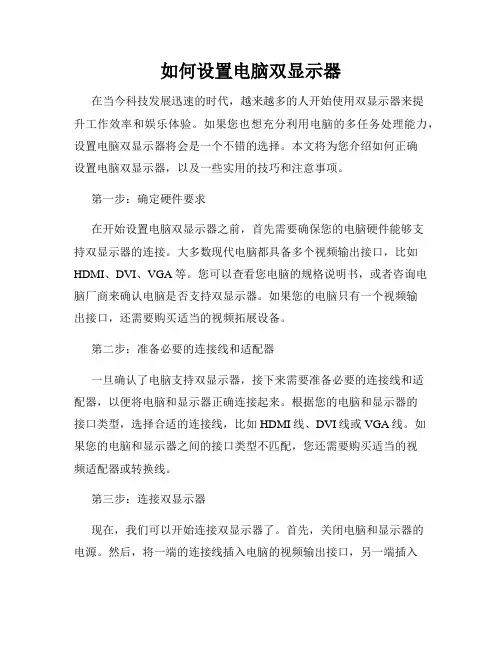 如何设置电脑双显示器

在当今科技发展迅速的时代，越来越多的人开始使用双显示器来提升工作效率和娱乐体验。如果您也想充分利用电脑的多任务处理能力，设置电脑双显示器将会是一个不错的选择。本文将为您介绍如何正确设置电脑双显示器，以及一些实用的技巧和注意事项。

第一步：确定硬件要求

在开始设置电脑双显示器之前，首先需要确保您的电脑硬件能够支持双显示器的连接。大多数现代电脑都具备多个视频输出接口，比如HDMI、DVI、VGA等。您可以查看您电脑的规格说明书，或者咨询电脑厂商来确认电脑是否支持双显示器。如果您的电脑只有一个视频输出接口，还需要购买适当的视频拓展设备。

第二步：准备必要的连接线和适配器

一旦确认了电脑支持双显示器，接下来需要准备必要的连接线和适配器，以便将电脑和显示器正确连接起来。根据您的电脑和显示器的接口类型，选择合适的连接线，比如HDMI线、DVI线或VGA线。如果您的电脑和显示器之间的接口类型不匹配，您还需要购买适当的视频适配器或转换线。

第三步：连接双显示器

现在，我们可以开始连接双显示器了。首先，关闭电脑和显示器的电源。然后，将一端的连接线插入电脑的视频输出接口，另一端插入